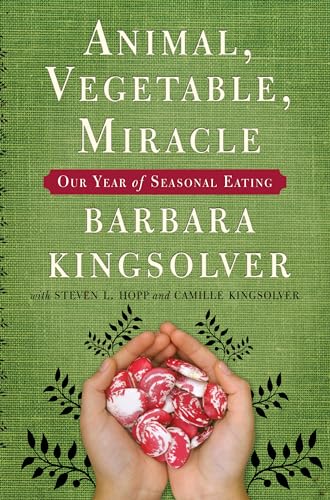 ANIMAL, VEGETABLE, MIRACLE

OUR YEAR of SEASONAL EATING

BARBARA KINGSOLVER

with STEVEN L. HOPP and CAMILLE KINGSOLVER